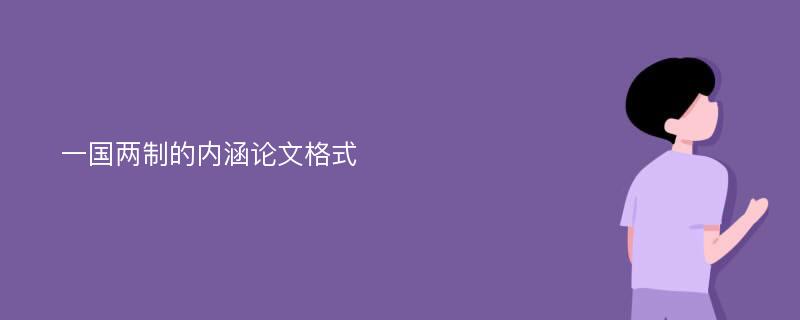 一国两制的内涵论文格式